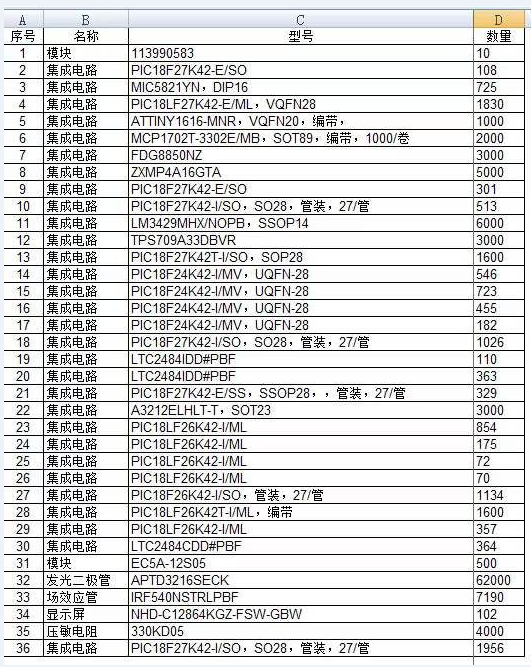 | A | B | C | D |
|---|---|---|---|
| 序号 | 名称 | 型号 | 数量 |
| 1 | 模块 | 113990583 | 10 |
| 2 | 集成电路 | PIC18F27K42-E/SO | 108 |
| 3 | 集成电路 | MIC5821YN，DIP16 | 725 |
| 4 | 集成电路 | PIC18LF27K42-E/ML，VQFN28 | 1830 |
| 5 | 集成电路 | ATTINY1616-MNR，VQFN20，编带， | 1000 |
| 6 | 集成电路 | MCP1702T-3302E/MB，SOT89，编带，1000/卷 | 2000 |
| 7 | 集成电路 | FDG8850NZ | 3000 |
| 8 | 集成电路 | ZXMP4A16GTA | 5000 |
| 9 | 集成电路 | PIC18F27K42-E/SO | 301 |
| 10 | 集成电路 | PIC18F27K42-I/SO，SO28，管装，27/管 | 513 |
| 11 | 集成电路 | LM3429MHX/NOPB，SSOP14 | 6000 |
| 12 | 集成电路 | TPS709A33DBVR | 3000 |
| 13 | 集成电路 | PIC18F27K42T-I/SO，SOP28 | 1600 |
| 14 | 集成电路 | PIC18F24K42-I/MV，UQFN-28 | 546 |
| 15 | 集成电路 | PIC18F24K42-I/MV，UQFN-28 | 723 |
| 16 | 集成电路 | PIC18F24K42-I/MV，UQFN-28 | 455 |
| 17 | 集成电路 | PIC18F24K42-I/MV，UQFN-28 | 182 |
| 18 | 集成电路 | PIC18F27K42-I/SO，SO28，管装，27/管 | 1026 |
| 19 | 集成电路 | LTC2484IDD#PBF | 110 |
| 20 | 集成电路 | LTC2484IDD#PBF | 363 |
| 21 | 集成电路 | PIC18F27K42-E/SS，SSOP28，，管装，27/管 | 329 |
| 22 | 集成电路 | A3212ELHLT-T，SOT23 | 3000 |
| 23 | 集成电路 | PIC18LF26K42-I/ML | 854 |
| 24 | 集成电路 | PIC18LF26K42-I/ML | 175 |
| 25 | 集成电路 | PIC18LF26K42-I/ML | 72 |
| 26 | 集成电路 | PIC18LF26K42-I/ML | 70 |
| 27 | 集成电路 | PIC18F26K42-I/SO，管装，27/管 | 1134 |
| 28 | 集成电路 | PIC18LF26K42T-I/ML，编带 | 1600 |
| 29 | 集成电路 | PIC18LF26K42-I/ML | 357 |
| 30 | 集成电路 | LTC2484CDD#PBF | 364 |
| 31 | 模块 | EC5A-12S05 | 500 |
| 32 | 发光二极管 | APTD3216SECK | 62000 |
| 33 | 场效应管 | IRF540NSTRLPBF | 7190 |
| 34 | 显示屏 | NHD-C12864KGZ-FSW-GBW | 102 |
| 35 | 压敏电阻 | 330KD05 | 4000 |
| 36 | 集成电路 | PIC18F27K42-I/SO，SO28，管装，27/管 | 1956 |